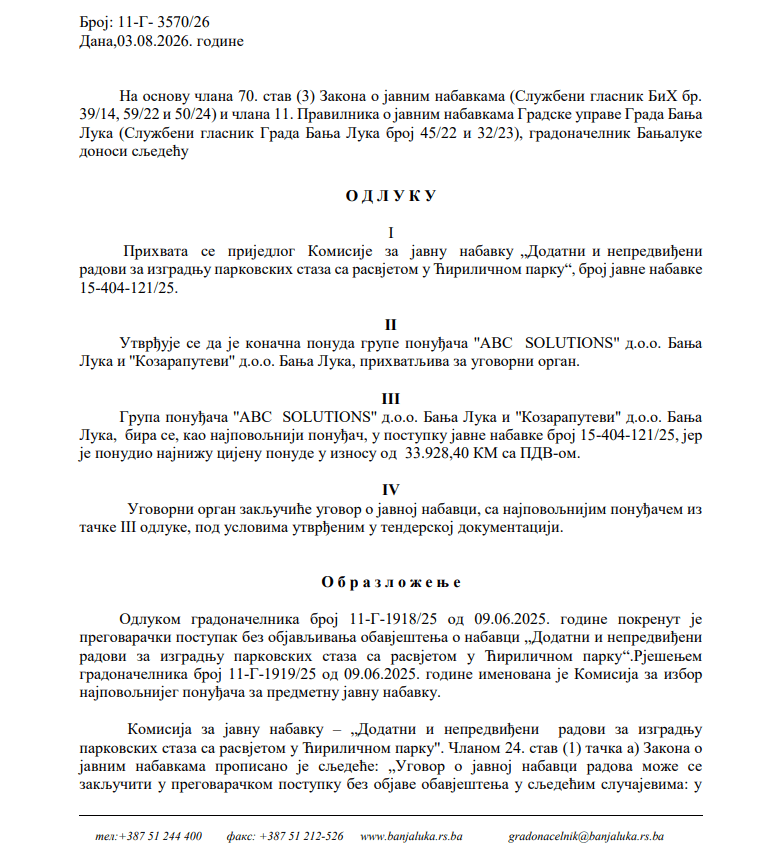 Број: 11-Г- 3570/26
Дана,03.08.2026. године

На основу члана 70. став (3) Закона о јавним набавкама (Службени гласник БиХ бр. 39/14, 59/22 и 50/24) и члана 11. Правилника о јавним набавкама Градске управе Града Бања Лука (Службени гласник Града Бања Лука број 45/22 и 32/23), градоначелник Бањалуке доноси сљедећу

О Д Л У К У

I

Прихвата се приједлог Комисије за јавну набавку „Додатни и непредвиђени радови за изградњу парковских стаза са расвјетом у Ћириличном парку“, број јавне набавке 15-404-121/25.

II

Утврђује се да је коначна понуда групе понуђача "ABC SOLUTIONS" д.о.о. Бања Лука и "Козарапутеви" д.о.о. Бања Лука, прихватљива за уговорни орган.

III

Група понуђача "ABC SOLUTIONS" д.о.о. Бања Лука и "Козарапутеви" д.о.о. Бања Лука, бира се, као најповољнији понуђач, у поступку јавне набавке број 15-404-121/25, јер је понудио најнижу цијену понуде у износу од 33.928,40 КМ са ПДВ-ом.

IV

Уговорни орган закључиће уговор о јавној набавци, са најповољнијим понуђачем из тачке III одлуке, под условима утврђеним у тендерској документацији.

О б р а з л о ж е њ е

Одлуком градоначелника број 11-Г-1918/25 од 09.06.2025. године покренут је преговарачки поступак без објављивања обавјештења о набавци „Додатни и непредвиђени радови за изградњу парковских стаза са расвјетом у Ћириличном парку“.Рјешењем градоначелника број 11-Г-1919/25 од 09.06.2025. године именована је Комисија за избор најповољнијег понуђача за предметну јавну набавку.

Комисија за јавну набавку – „Додатни и непредвиђени радови за изградњу парковских стаза са расвјетом у Ћириличном парку". Чланом 24. став (1) тачка а) Закона о јавним набавкама прописано је сљедеће: „Уговор о јавној набавци радова може се закључити у преговарачком поступку без објаве обавјештења у сљедећим случајевима: у

тел:+387 51 244 400 факс: +387 51 212-526 www.banjaluka.rs.ba gradonacelnik@banjaluka.rs.ba